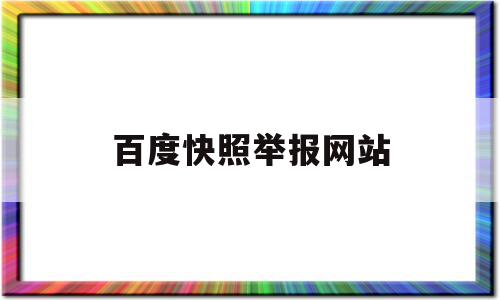 百度快照举报网站